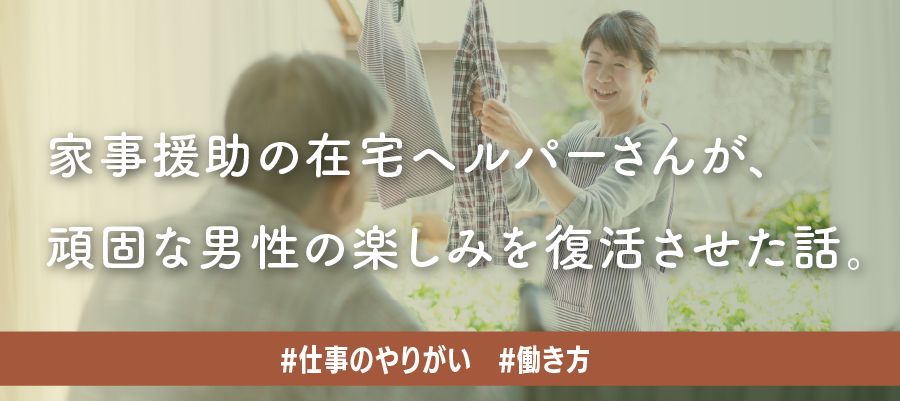 家事援助の在宅ヘルパーさんが、
頑固な男性の楽しみを復活させた話。

#仕事のやりがい　#働き方